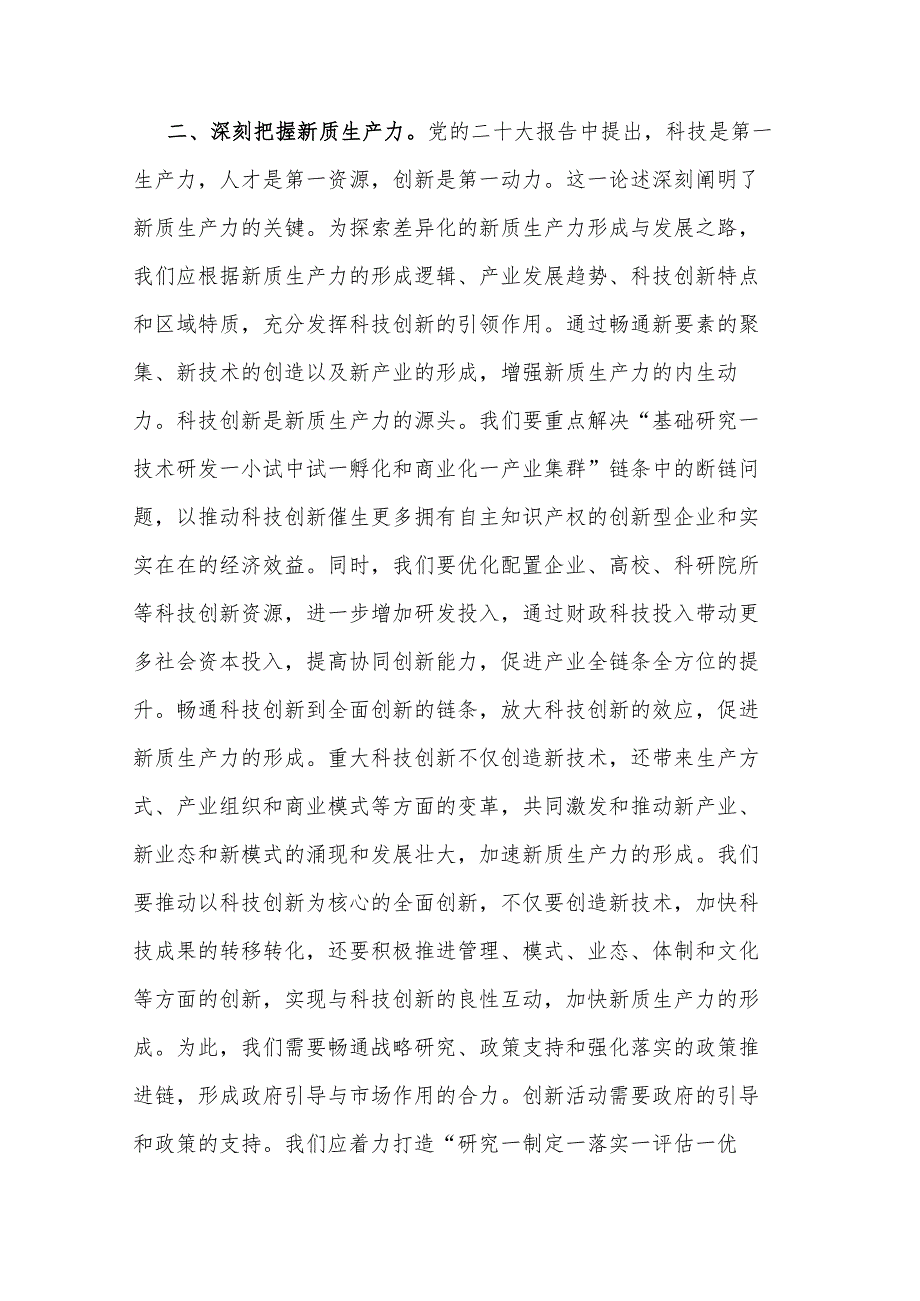 二、深刻把握新质生产力。党的二十大报告中提出，科技是第一生产力，人才是第一资源，创新是第一动力。这一论述深刻阐明了新质生产力的关键。为探索差异化的新质生产力形成与发展之路，我们应根据新质生产力的形成逻辑、产业发展趋势、科技创新特点和区域特质，充分发挥科技创新的引领作用。通过畅通新要素的聚集、新技术的创造以及新产业的形成，增强新质生产力的内生动力。科技创新是新质生产力的源头。我们要重点解决“基础研究一技术研发一小试中试一孵化和商业化一产业集群”链条中的断链问题，以推动科技创新催生更多拥有自主知识产权的创新型企业和实实在在的经济效益。同时，我们要优化配置企业、高校、科研院所等科技创新资源，进一步增加研发投入，通过财政科技投入带动更多社会资本投入，提高协同创新能力，促进产业全链条全方位的提升。畅通科技创新到全面创新的链条，放大科技创新的效应，促进新质生产力的形成。重大科技创新不仅创造新技术，还带来生产方式、产业组织和商业模式等方面的变革，共同激发和推动新产业、新业态和新模式的涌现和发展壮大，加速新质生产力的形成。我们要推动以科技创新为核心的全面创新，不仅要创造新技术，加快科技成果的转移转化，还要积极推进管理、模式、业态、体制和文化等方面的创新，实现与科技创新的良性互动，加快新质生产力的形成。为此，我们需要畅通战略研究、政策支持和强化落实的政策推进链，形成政府引导与市场作用的合力。创新活动需要政府的引导和政策的支持。我们应着力打造“研究一制定一落实一评估一优